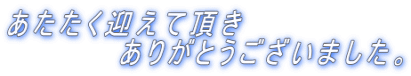 あたたく迎えて頂き
ありがとうございました。